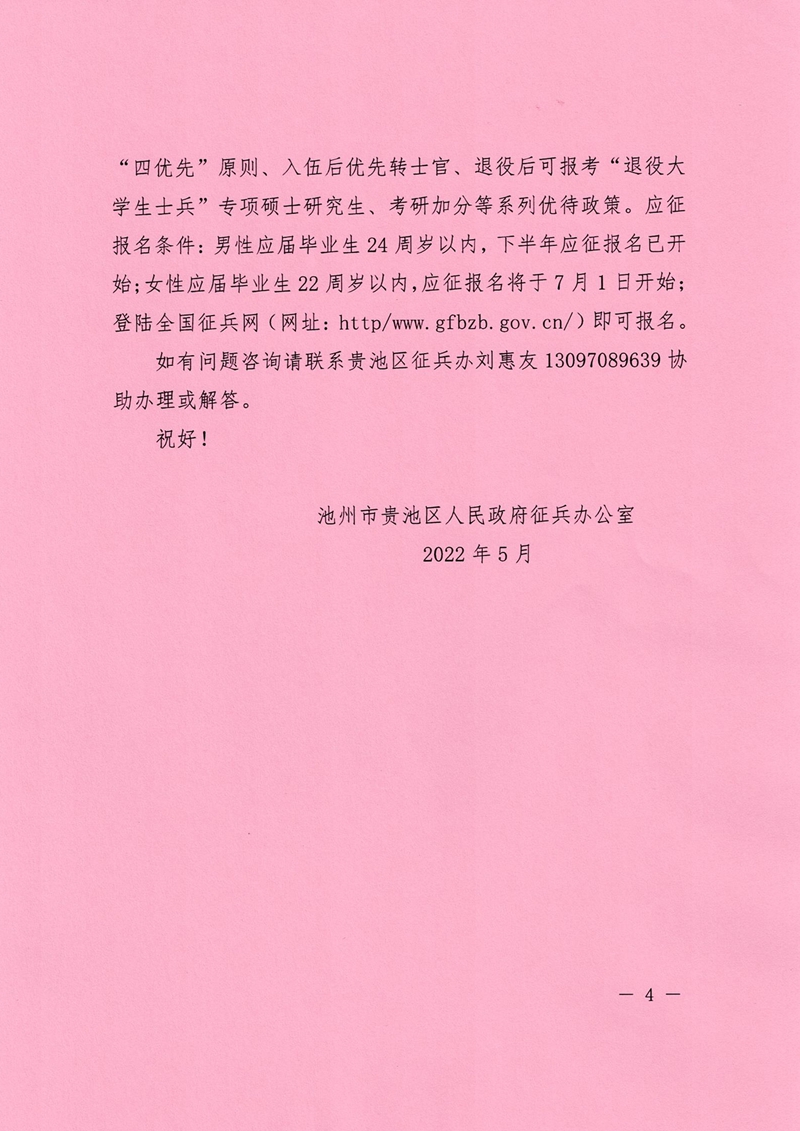 “四优先”原则、入伍后优先转士官、退役后可报考“退役大学生士兵”专项硕士研究生、考研加分等系列优待政策。应征报名条件：男性应届毕业生 24 周岁以内，下半年应征报名已开始；女性应届毕业生 22 周岁以内，应征报名将于 7 月 1 日开始；登陆全国征兵网（网址：http/www.gfbzb.gov.cn/）即可报名。

如有问题咨询请联系贵池区征兵办刘惠友 13097089639 协助办理或解答。

祝好！

池州市贵池区人民政府征兵办公室

2022 年 5 月

— 4 —